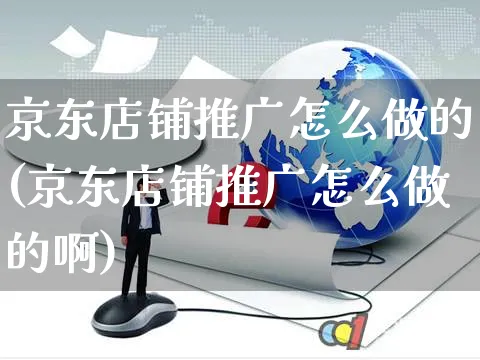 京东店铺推广怎么做的(京东店铺推广怎么做的啊)